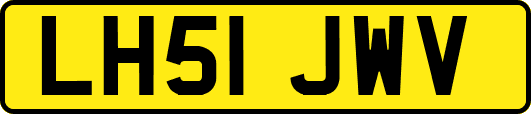 LH51 JWV